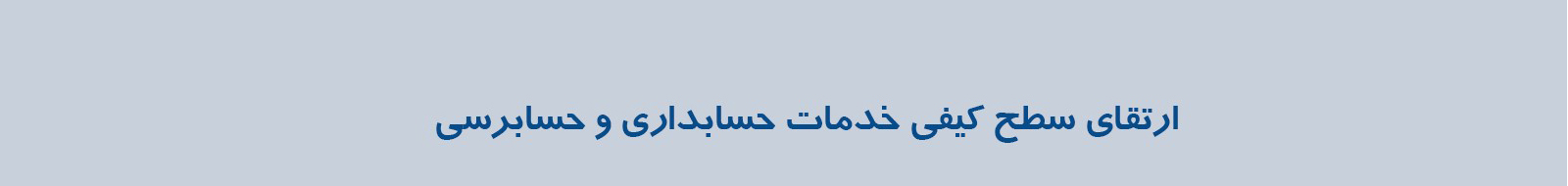 ارتقای سطح کیفی خدمات حسابداری و حسابرسی